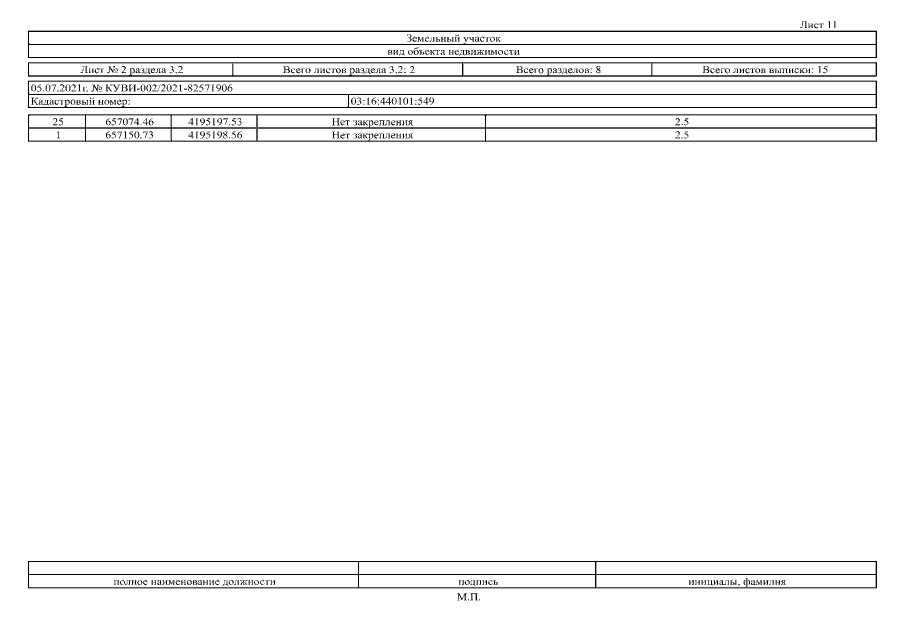 Лист 11

Земельный участок

вид объекта недвижимости

| Лист № 2 раздела 3.2 | Всего листов раздела 3.2: 2 | Всего разделов: 8 | Всего листов выписки: 15 |
|---|---|---|---|

05.07.2021г. № КУВИ-002/2021-82571906

| Кадастровый номер: | 03:16:440101:549 |
|---|---|

| 25 | 657074.46 | 4195197.53 | Нет закрепления | 2.5 |
|---|---|---|---|---|
| 1 | 657150.73 | 4195198.56 | Нет закрепления | 2.5 |

| | | |
|---|---|---|
| полное наименование должности | подпись | инициалы, фамилия |

М.П.